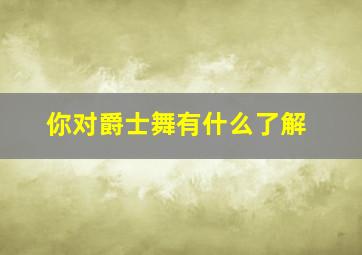 你对爵士舞有什么了解